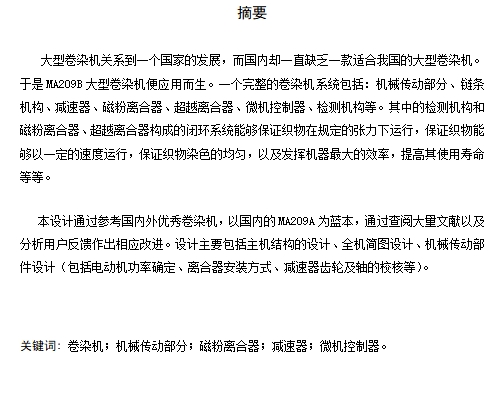 摘要

大型卷染机关系到一个国家的发展，而国内却一直缺乏一款适合我国的大型卷染机。于是 MA209B 大型卷染机便应用而生。一个完整的卷染机系统包括：机械传动部分、链条机构、减速器、磁粉离合器、超越离合器、微机控制器、检测机构等。其中的检测机构和磁粉离合器、超越离合器构成的闭环系统能够保证织物在规定的张力下运行，保证织物能够以一定的速度运行，保证织物染色的均匀，以及发挥机器最大的效率，提高其使用寿命等等。

本设计通过参考国内外优秀卷染机，以国内的 MA209A 为蓝本，通过查阅大量文献以及分析用户反馈作出相应改进。设计主要包括主机结构的设计、全机简图设计、机械传动部件设计（包括电动机功率确定、离合器安装方式、减速器齿轮及轴的校核等）。

关键词：卷染机；机械传动部分；磁粉离合器；减速器；微机控制器。